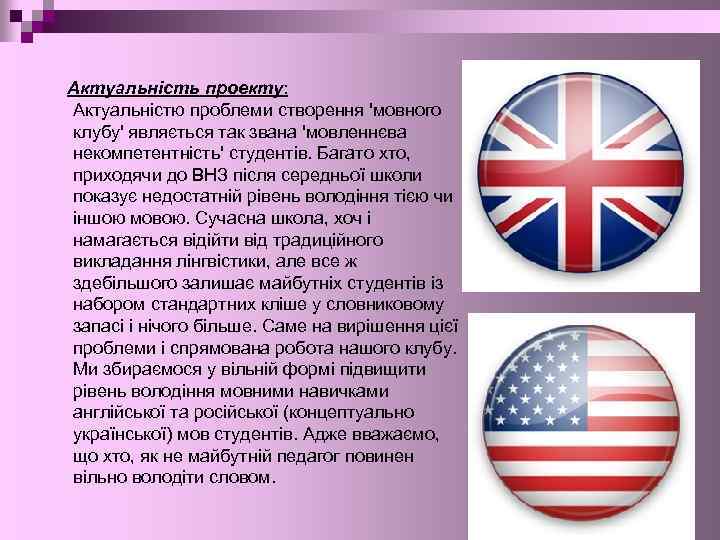 Актуальність проекту:
Актуальністю проблеми створення 'мовного клубу' являється так звана 'мовленнєва некомпетентність' студентів. Багато хто, приходячи до ВНЗ після середньої школи показує недостатній рівень володіння тією чи іншою мовою. Сучасна школа, хоч і намагається відійти від традиційного викладання лінгвістики, але все ж здебільшого залишає майбутніх студентів із набором стандартних кліше у словниковому запасі і нічого більше. Саме на вирішення цієї проблеми і спрямована робота нашого клубу. Ми збираємося у вільній формі підвищити рівень володіння мовними навичками англійської та російської (концептуально української) мов студентів. Адже вважаємо, що хто, як не майбутній педагог повинен вільно володіти словом.